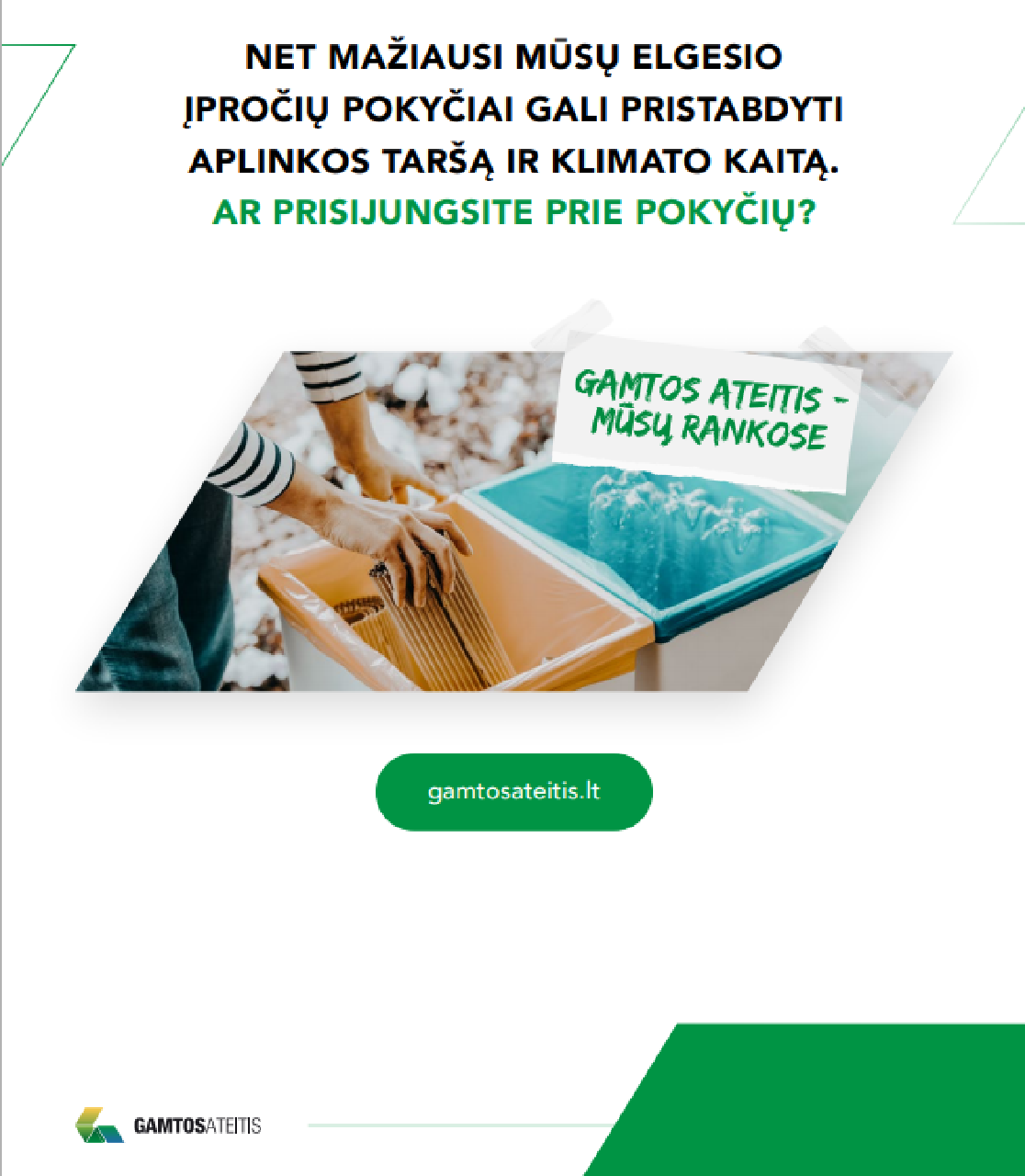 NET MAŽIAUSI MŪSŲ ELGESIO ĮPROČIŲ POKYČIAI GALI PRISTABDYTI APLINKOS TARŠĄ IR KLIMATO KAITĄ.

AR PRISIJUNGSITE PRIE POKYČIŲ?

GAMTOS ATEITIS - MŪSŲ RANKOSE

gamtosateitis.lt

GAMTOSATEITIS